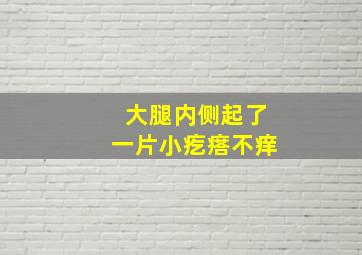 大腿内侧起了
一片小疙瘩不痒